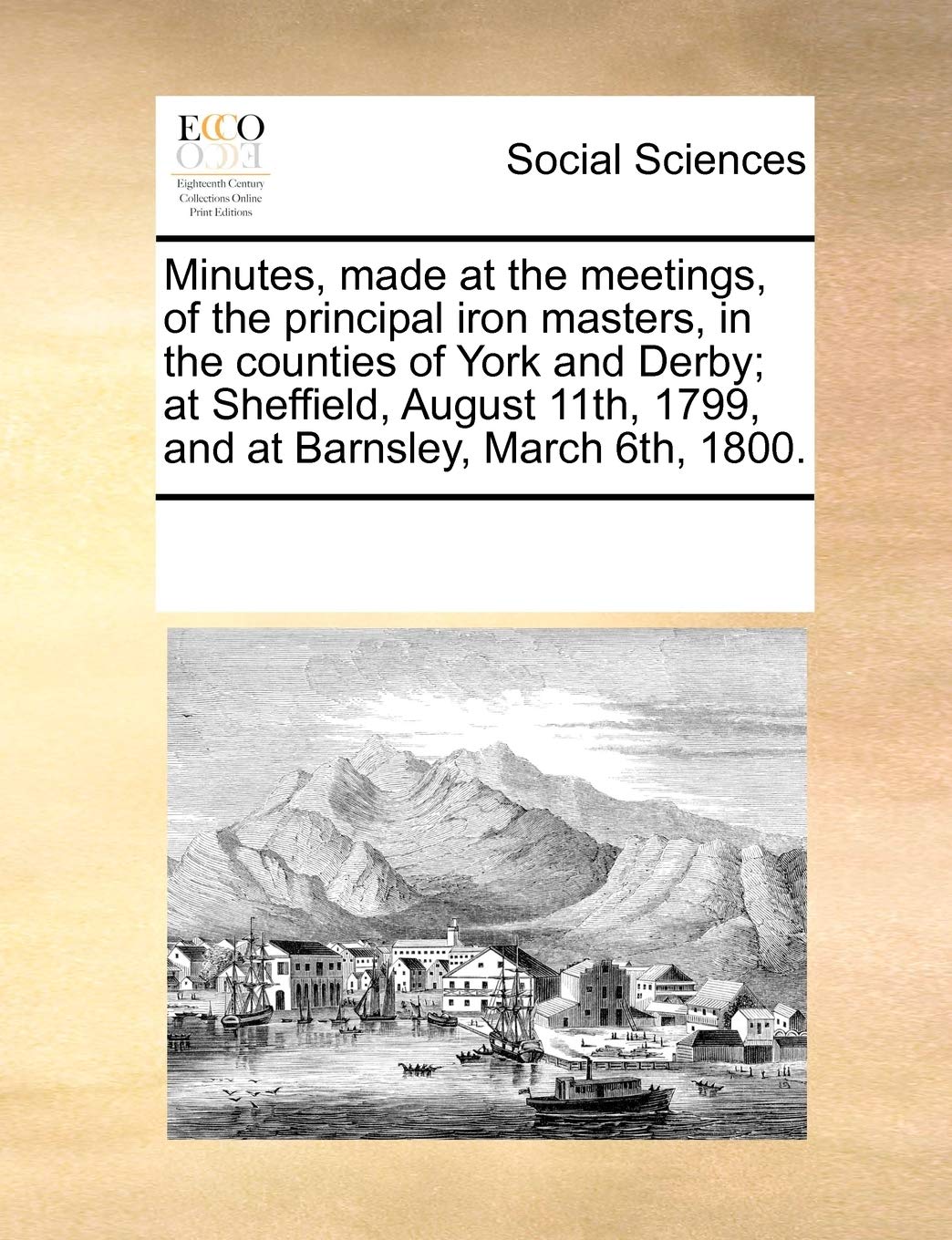 ECCO

Eighteenth Century Collections Online Print Editions

Social Sciences

Minutes, made at the meetings, of the principal iron masters, in the counties of York and Derby; at Sheffield, August 11th, 1799, and at Barnsley, March 6th, 1800.